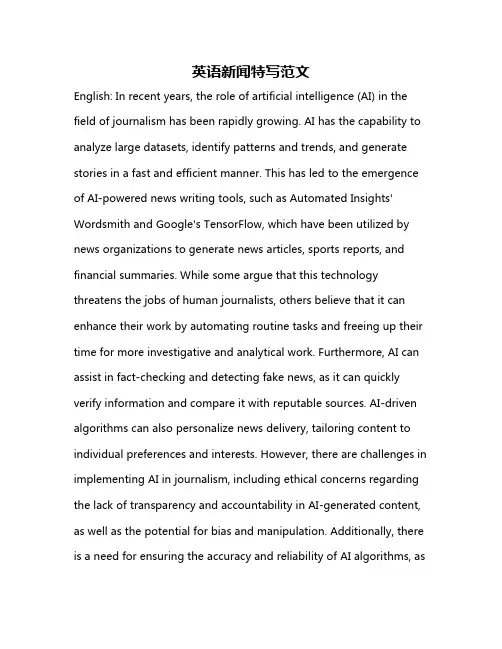 英语新闻特写范文

English: In recent years, the role of artificial intelligence (AI) in the field of journalism has been rapidly growing. AI has the capability to analyze large datasets, identify patterns and trends, and generate stories in a fast and efficient manner. This has led to the emergence of AI-powered news writing tools, such as Automated Insights' Wordsmith and Google's TensorFlow, which have been utilized by news organizations to generate news articles, sports reports, and financial summaries. While some argue that this technology threatens the jobs of human journalists, others believe that it can enhance their work by automating routine tasks and freeing up their time for more investigative and analytical work. Furthermore, AI can assist in fact-checking and detecting fake news, as it can quickly verify information and compare it with reputable sources. AI-driven algorithms can also personalize news delivery, tailoring content to individual preferences and interests. However, there are challenges in implementing AI in journalism, including ethical concerns regarding the lack of transparency and accountability in AI-generated content, as well as the potential for bias and manipulation. Additionally, there is a need for ensuring the accuracy and reliability of AI algorithms, as